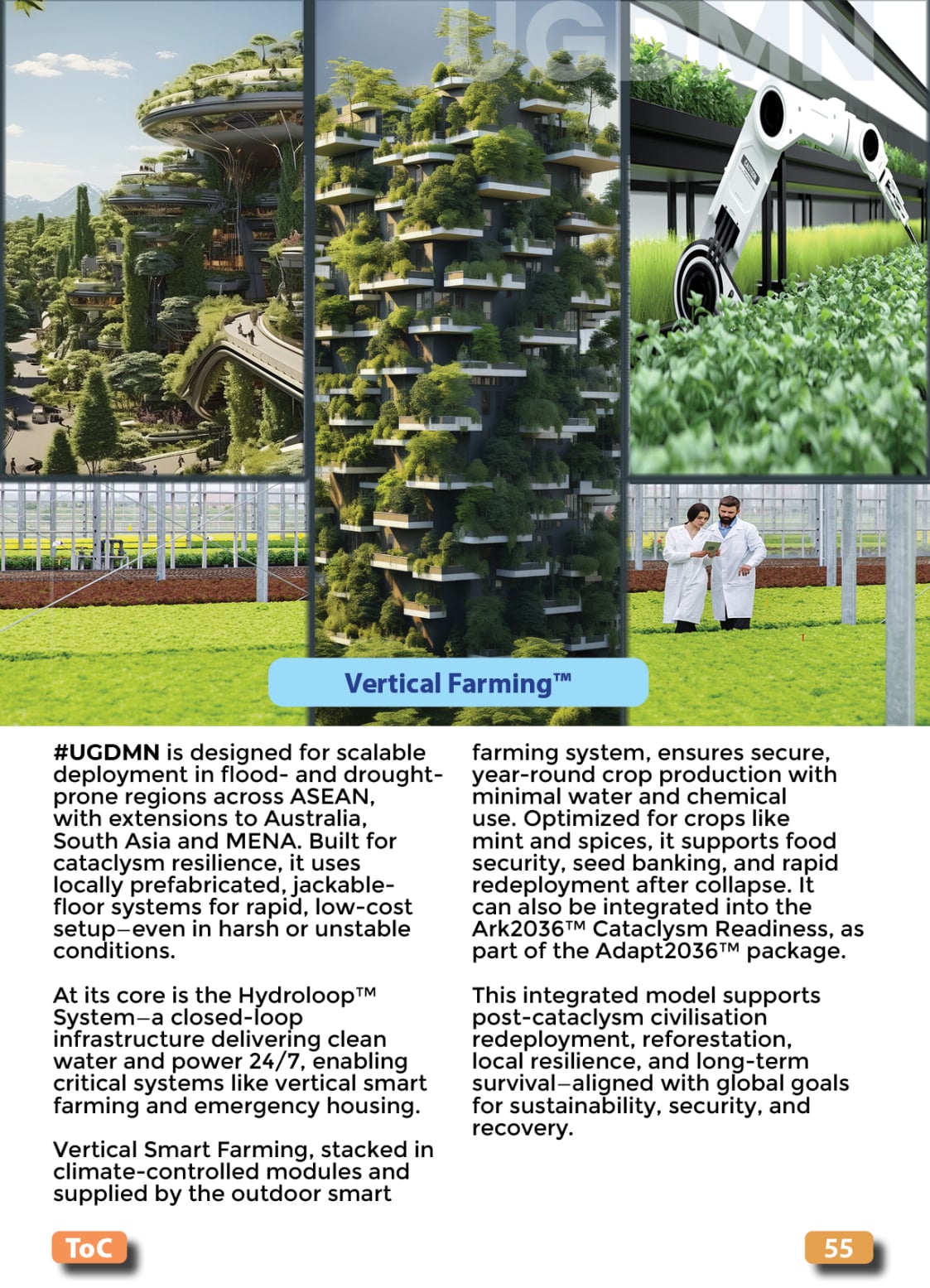 UGDMN

Vertical Farming™

#UGDMN is designed for scalable deployment in flood- and drought-prone regions across ASEAN, with extensions to Australia, South Asia and MENA. Built for cataclysm resilience, it uses locally prefabricated, jackable-floor systems for rapid, low-cost setup—even in harsh or unstable conditions.

At its core is the Hydroloop™ System—a closed-loop infrastructure delivering clean water and power 24/7, enabling critical systems like vertical smart farming and emergency housing.

Vertical Smart Farming, stacked in climate-controlled modules and supplied by the outdoor smart farming system, ensures secure, year-round crop production with minimal water and chemical use. Optimized for crops like mint and spices, it supports food security, seed banking, and rapid redeployment after collapse. It can also be integrated into the Ark2036™ Cataclysm Readiness, as part of the Adapt2036™ package.

This integrated model supports post-cataclysm civilisation redeployment, reforestation, local resilience, and long-term survival—aligned with global goals for sustainability, security, and recovery.

ToC

55